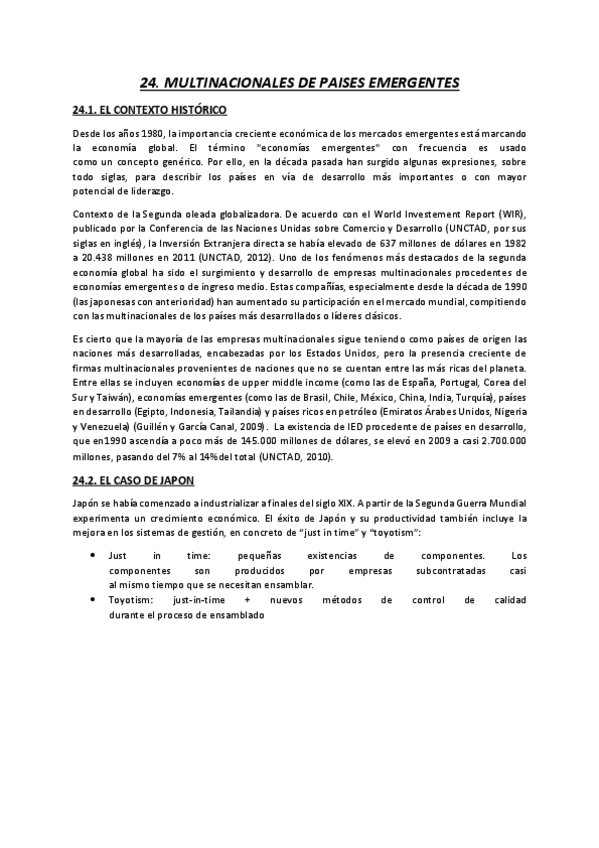 24. MULTINACIONALES DE PAISES EMERGENTES

24.1. EL CONTEXTO HISTÓRICO

Desde los años 1980, la importancia creciente económica de los mercados emergentes está marcando la economía global. El término "economías emergentes" con frecuencia es usado como un concepto genérico. Por ello, en la década pasada han surgido algunas expresiones, sobre todo siglas, para describir los países en vía de desarrollo más importantes o con mayor potencial de liderazgo.

Contexto de la Segunda oleada globalizadora. De acuerdo con el World Investement Report (WIR), publicado por la Conferencia de las Naciones Unidas sobre Comercio y Desarrollo (UNCTAD, por sus siglas en inglés), la Inversión Extranjera directa se había elevado de 637 millones de dólares en 1982 a 20.438 millones en 2011 (UNCTAD, 2012). Uno de los fenómenos más destacados de la segunda economía global ha sido el surgimiento y desarrollo de empresas multinacionales procedentes de economías emergentes o de ingreso medio. Estas compañías, especialmente desde la década de 1990 (las japonesas con anterioridad) han aumentado su participación en el mercado mundial, compitiendo con las multinacionales de los países más desarrollados o líderes clásicos.

Es cierto que la mayoría de las empresas multinacionales sigue teniendo como países de origen las naciones más desarrolladas, encabezadas por los Estados Unidos, pero la presencia creciente de firmas multinacionales provenientes de naciones que no se cuentan entre las más ricas del planeta. Entre ellas se incluyen economías de upper middle income (como las de España, Portugal, Corea del Sur y Taiwán), economías emergentes (como las de Brasil, Chile, México, China, India, Turquía), países en desarrollo (Egipto, Indonesia, Tailandia) y países ricos en petróleo (Emiratos Árabes Unidos, Nigeria y Venezuela) (Guillén y García Canal, 2009). La existencia de IED procedente de países en desarrollo, que en1990 ascendía a poco más de 145.000 millones de dólares, se elevó en 2009 a casi 2.700.000 millones, pasando del 7% al 14% del total (UNCTAD, 2010).

24.2. EL CASO DE JAPON

Japón se había comenzado a industrializar a finales del siglo XIX. A partir de la Segunda Guerra Mundial experimenta un crecimiento económico. El éxito de Japón y su productividad también incluye la mejora en los sistemas de gestión, en concreto de "just in time" y "toyotism":

• Just in time: pequeñas existencias de componentes. Los componentes son producidos por empresas subcontratadas casi al mismo tiempo que se necesitan ensamblar.
• Toyotism: just-in-time + nuevos métodos de control de calidad durante el proceso de ensamblado